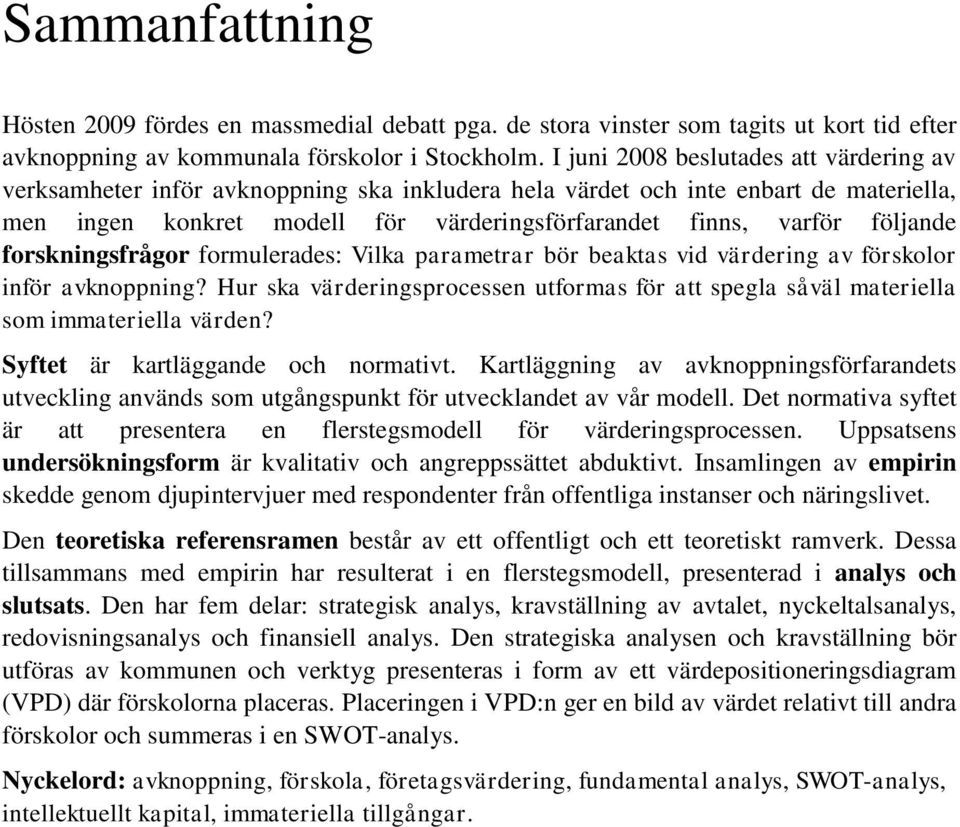 Sammanfattning

Hösten 2009 fördes en massmedial debatt pga. de stora vinster som tagits ut kort tid efter avknoppning av kommunala förskolor i Stockholm. I juni 2008 beslutades att värdering av verksamheter inför avknoppning ska inkludera hela värdet och inte enbart de materiella, men ingen konkret modell för värderingsförfarandet finns, varför följande forskningsfrågor formulerades: Vilka parametrar bör beaktas vid värdering av förskolor inför avknoppning? Hur ska värderingsprocessen utformas för att spegla såväl materiella som immateriella värden?

Syftet är kartläggande och normativt. Kartläggning av avknoppningsförfarandets utveckling används som utgångspunkt för utvecklandet av vår modell. Det normativa syftet är att presentera en flerstegsmodell för värderingsprocessen. Uppsatsens undersökningsform är kvalitativ och angreppssättet abduktivt. Insamlingen av empirin skedde genom djupintervjuer med respondenter från offentliga instanser och näringslivet.

Den teoretiska referensramen består av ett offentligt och ett teoretiskt ramverk. Dessa tillsammans med empirin har resulterat i en flerstegsmodell, presenterad i analys och slutsats. Den har fem delar: strategisk analys, kravställning av avtalet, nyckeltalsanalys, redovisningsanalys och finansiell analys. Den strategiska analysen och kravställning bör utföras av kommunen och verktyg presenteras i form av ett värdepositioneringsdiagram (VPD) där förskolorna placeras. Placeringen i VPD:n ger en bild av värdet relativt till andra förskolor och summeras i en SWOT-analys.

Nyckelord: avknoppning, förskola, företagsvärdering, fundamental analys, SWOT-analys, intellektuellt kapital, immateriella tillgångar.